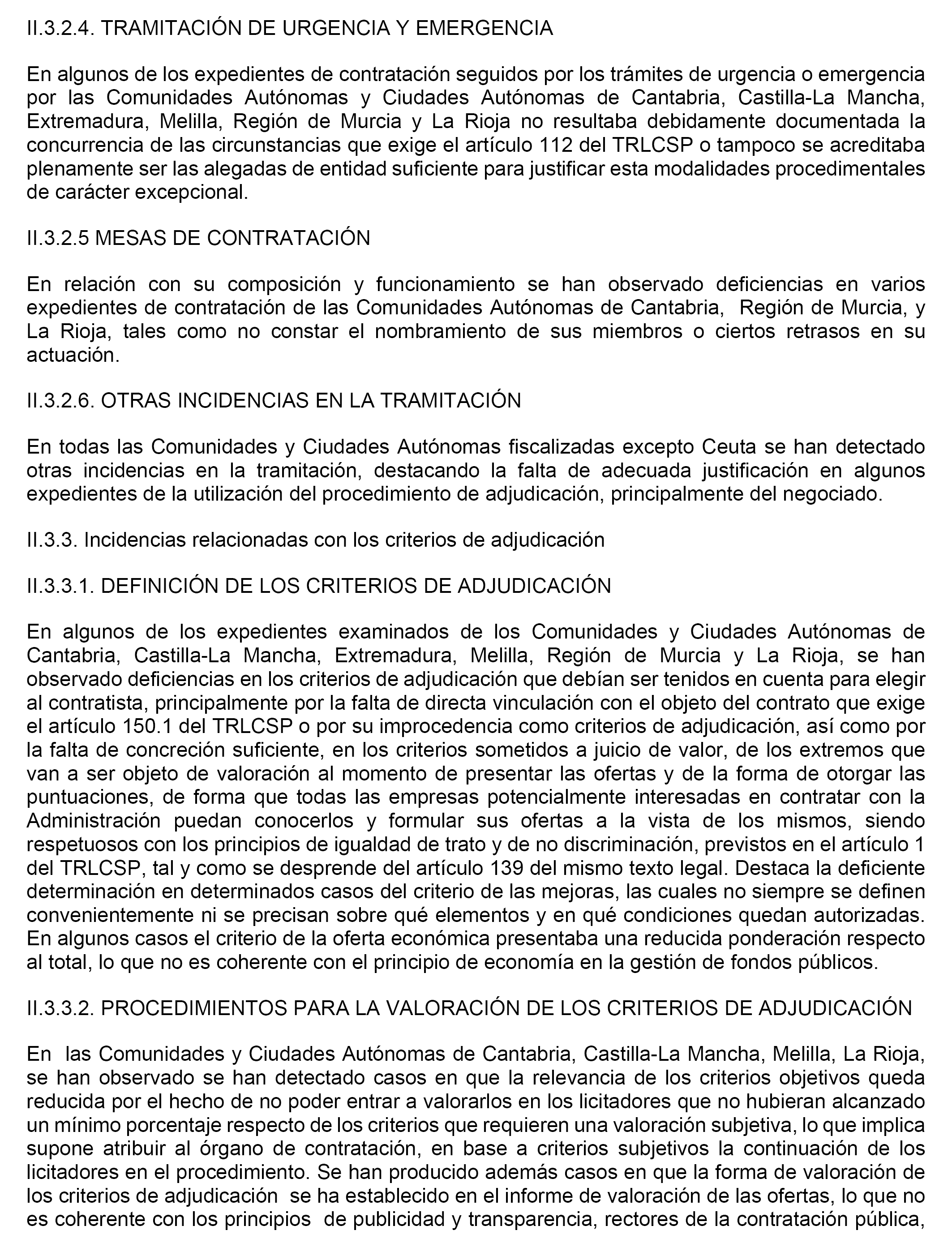 II.3.2.4. TRAMITACIÓN DE URGENCIA Y EMERGENCIA

En algunos de los expedientes de contratación seguidos por los trámites de urgencia o emergencia por las Comunidades Autónomas y Ciudades Autónomas de Cantabria, Castilla-La Mancha, Extremadura, Melilla, Región de Murcia y La Rioja no resultaba debidamente documentada la concurrencia de las circunstancias que exige el artículo 112 del TRLCSP o tampoco se acreditaba plenamente ser las alegadas de entidad suficiente para justificar esta modalidades procedimentales de carácter excepcional.

II.3.2.5 MESAS DE CONTRATACIÓN

En relación con su composición y funcionamiento se han observado deficiencias en varios expedientes de contratación de las Comunidades Autónomas de Cantabria, Región de Murcia, y La Rioja, tales como no constar el nombramiento de sus miembros o ciertos retrasos en su actuación.

II.3.2.6. OTRAS INCIDENCIAS EN LA TRAMITACIÓN

En todas las Comunidades y Ciudades Autónomas fiscalizadas excepto Ceuta se han detectado otras incidencias en la tramitación, destacando la falta de adecuada justificación en algunos expedientes de la utilización del procedimiento de adjudicación, principalmente del negociado.

II.3.3. Incidencias relacionadas con los criterios de adjudicación

II.3.3.1. DEFINICIÓN DE LOS CRITERIOS DE ADJUDICACIÓN

En algunos de los expedientes examinados de los Comunidades y Ciudades Autónomas de Cantabria, Castilla-La Mancha, Extremadura, Melilla, Región de Murcia y La Rioja, se han observado deficiencias en los criterios de adjudicación que debían ser tenidos en cuenta para elegir al contratista, principalmente por la falta de directa vinculación con el objeto del contrato que exige el artículo 150.1 del TRLCSP o por su improcedencia como criterios de adjudicación, así como por la falta de concreción suficiente, en los criterios sometidos a juicio de valor, de los extremos que van a ser objeto de valoración al momento de presentar las ofertas y de la forma de otorgar las puntuaciones, de forma que todas las empresas potencialmente interesadas en contratar con la Administración puedan conocerlos y formular sus ofertas a la vista de los mismos, siendo respetuosos con los principios de igualdad de trato y de no discriminación, previstos en el artículo 1 del TRLCSP, tal y como se desprende del artículo 139 del mismo texto legal. Destaca la deficiente determinación en determinados casos del criterio de las mejoras, las cuales no siempre se definen convenientemente ni se precisan sobre qué elementos y en qué condiciones quedan autorizadas. En algunos casos el criterio de la oferta económica presentaba una reducida ponderación respecto al total, lo que no es coherente con el principio de economía en la gestión de fondos públicos.

II.3.3.2. PROCEDIMIENTOS PARA LA VALORACIÓN DE LOS CRITERIOS DE ADJUDICACIÓN

En las Comunidades y Ciudades Autónomas de Cantabria, Castilla-La Mancha, Melilla, La Rioja, se han observado se han detectado casos en que la relevancia de los criterios objetivos queda reducida por el hecho de no poder entrar a valorarlos en los licitadores que no hubieran alcanzado un mínimo porcentaje respecto de los criterios que requieren una valoración subjetiva, lo que implica supone atribuir al órgano de contratación, en base a criterios subjetivos la continuación de los licitadores en el procedimiento. Se han producido además casos en que la forma de valoración de los criterios de adjudicación se ha establecido en el informe de valoración de las ofertas, lo que no es coherente con los principios de publicidad y transparencia, rectores de la contratación pública,